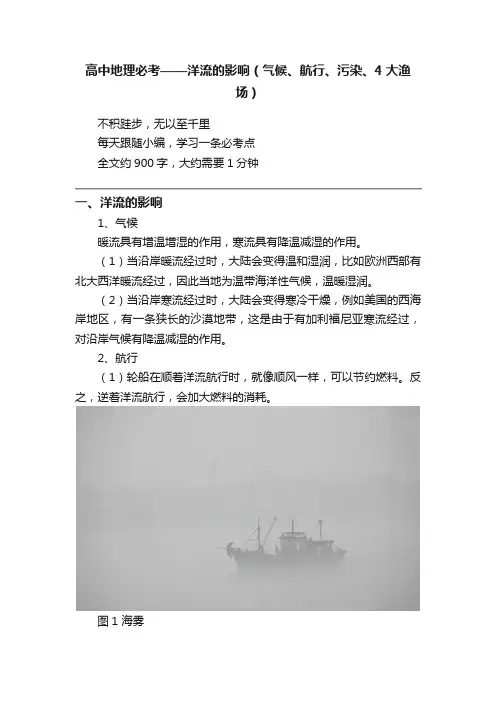 高中地理必考——洋流的影响（气候、航行、污染、4大渔场）

不积跬步，无以至千里
每天跟随小编，学习一条必考点
全文约900字，大约需要1分钟

一、洋流的影响

1、气候

暖流具有增温增湿的作用，寒流具有降温减湿的作用。

（1）当沿岸暖流经过时，大陆会变得温和湿润，比如欧洲西部有北大西洋暖流经过，因此当地为温带海洋性气候，温暖湿润。

（2）当沿岸寒流经过时，大陆会变得寒冷干燥，例如美国的西海岸地区，有一条狭长的沙漠地带，这是由于有加利福尼亚寒流经过，对沿岸气候有降温减湿的作用。

2、航行

（1）轮船在顺着洋流航行时，就像顺风一样，可以节约燃料。反之，逆着洋流航行，会加大燃料的消耗。

图1 海雾